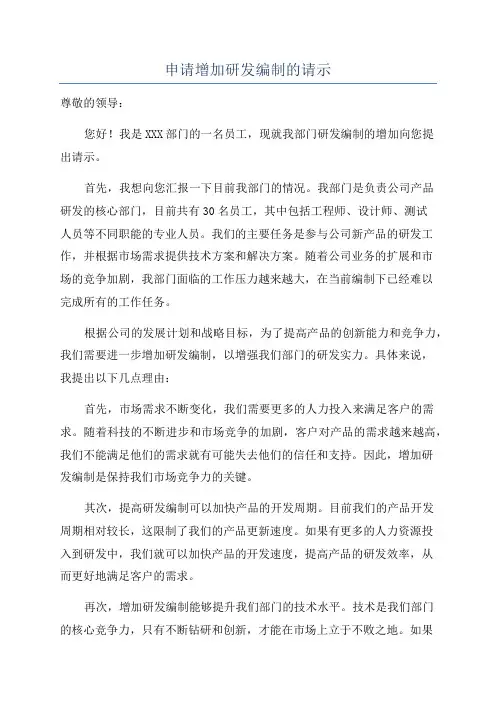 申请增加研发编制的请示

尊敬的领导：

您好！我是XXX部门的一名员工，现就我部门研发编制的增加向您提出请示。

首先，我想向您汇报一下目前我部门的情况。我部门是负责公司产品研发的核心部门，目前共有30名员工，其中包括工程师、设计师、测试人员等不同职能的专业人员。我们的主要任务是参与公司新产品的研发工作，并根据市场需求提供技术方案和解决方案。随着公司业务的扩展和市场的竞争加剧，我部门面临的工作压力越来越大，在当前编制下已经难以完成所有的工作任务。

根据公司的发展计划和战略目标，为了提高产品的创新能力和竞争力，我们需要进一步增加研发编制，以增强我们部门的研发实力。具体来说，我提出以下几点理由：

首先，市场需求不断变化，我们需要更多的人力投入来满足客户的需求。随着科技的不断进步和市场竞争的加剧，客户对产品的需求越来越高，我们不能满足他们的需求就有可能失去他们的信任和支持。因此，增加研发编制是保持我们市场竞争力的关键。

其次，提高研发编制可以加快产品的开发周期。目前我们的产品开发周期相对较长，这限制了我们的产品更新速度。如果有更多的人力资源投入到研发中，我们就可以加快产品的开发速度，提高产品的研发效率，从而更好地满足客户的需求。

再次，增加研发编制能够提升我们部门的技术水平。技术是我们部门的核心竞争力，只有不断钻研和创新，才能在市场上立于不败之地。如果